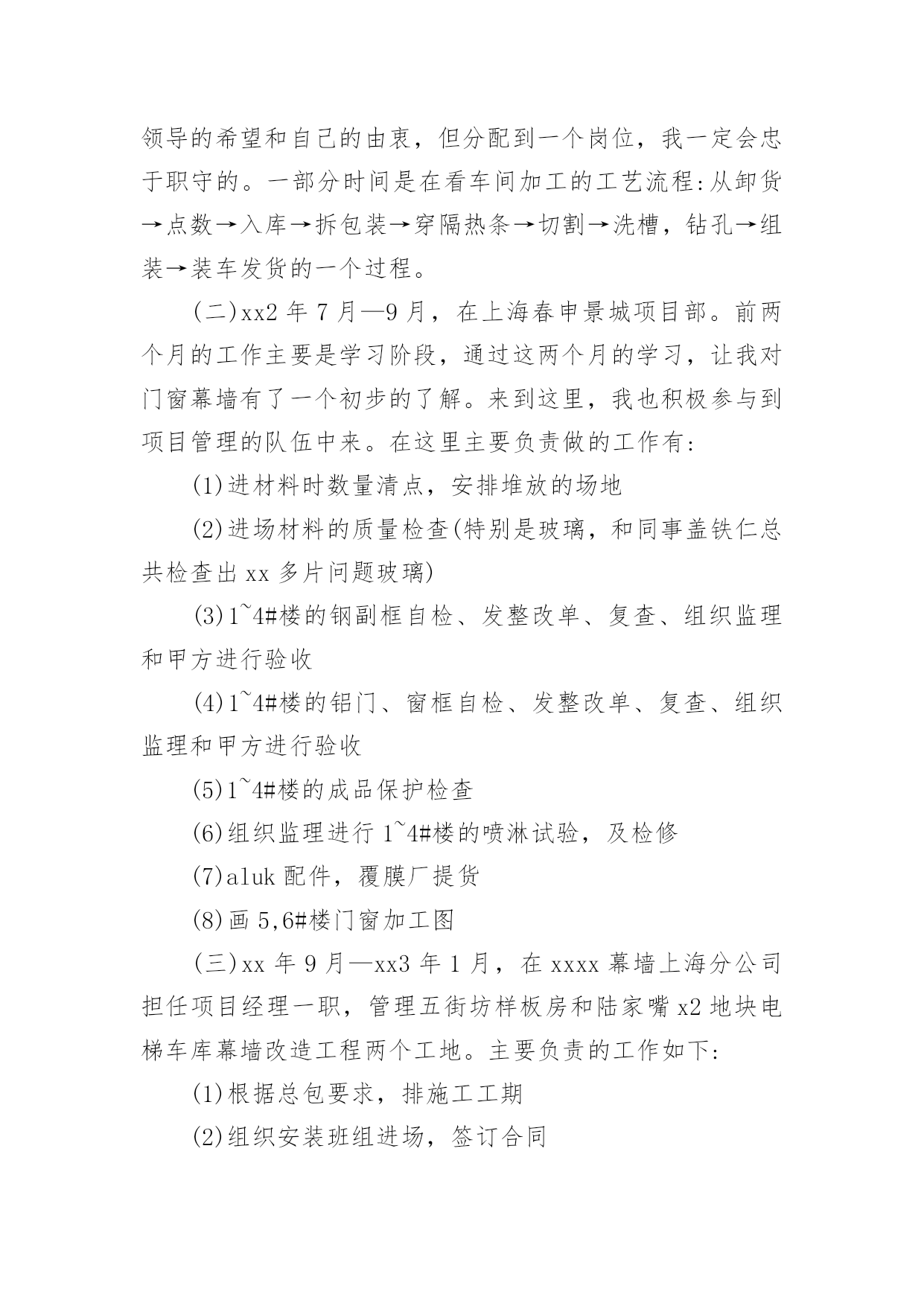 领导的希望和自己的由衷，但分配到一个岗位，我一定会忠于职守的。一部分时间是在看车间加工的工艺流程:从卸货→点数→入库→拆包装→穿隔热条→切割→洗槽，钻孔→组装→装车发货的一个过程。

(二)xx2 年 7 月—9 月，在上海春申景城项目部。前两个月的工作主要是学习阶段，通过这两个月的学习，让我对门窗幕墙有了一个初步的了解。来到这里，我也积极参与到项目管理的队伍中来。在这里主要负责做的工作有:

(1)进材料时数量清点，安排堆放的场地

(2)进场材料的质量检查(特别是玻璃，和同事盖铁仁总共检查出 xx 多片问题玻璃)

(3)1~4#楼的钢副框自检、发整改单、复查、组织监理和甲方进行验收

(4)1~4#楼的铝门、窗框自检、发整改单、复查、组织监理和甲方进行验收

(5)1~4#楼的成品保护检查

(6)组织监理进行 1~4#楼的喷淋试验，及检修

(7)aluk 配件，覆膜厂提货

(8)画 5,6#楼门窗加工图

(三)xx 年 9 月—xx3 年 1 月，在 xxxx 幕墙上海分公司担任项目经理一职，管理五街坊样板房和陆家嘴 x2 地块电梯车库幕墙改造工程两个工地。主要负责的工作如下:

(1)根据总包要求，排施工工期

(2)组织安装班组进场，签订合同